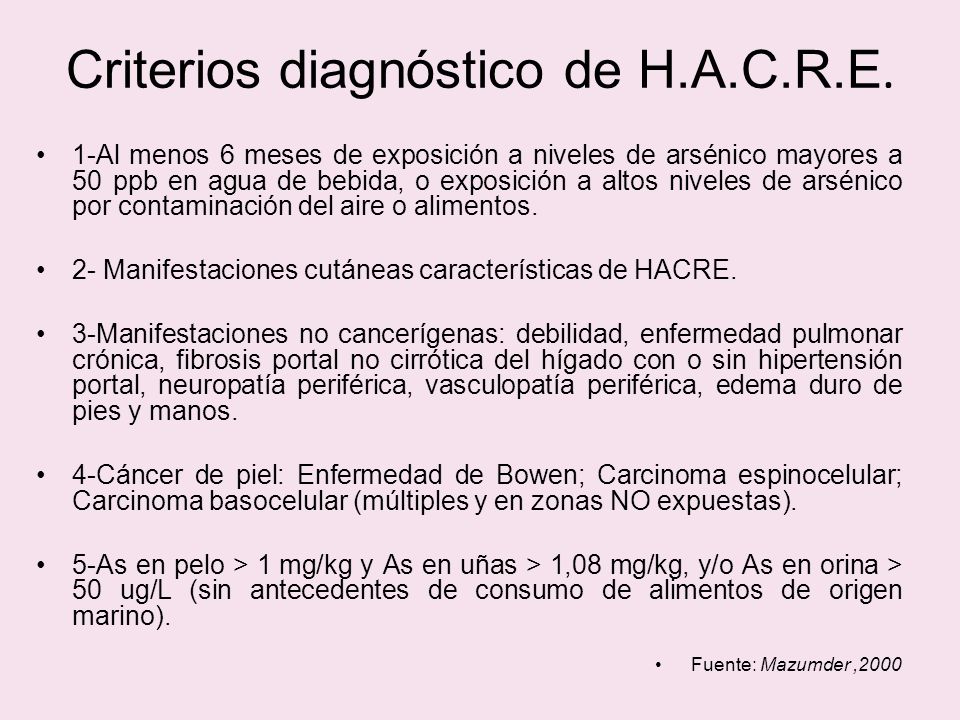 Criterios diagnóstico de H.A.C.R.E.

• 1-Al menos 6 meses de exposición a niveles de arsénico mayores a 50 ppb en agua de bebida, o exposición a altos niveles de arsénico por contaminación del aire o alimentos.

• 2- Manifestaciones cutáneas características de HACRE.

• 3-Manifestaciones no cancerígenas: debilidad, enfermedad pulmonar crónica, fibrosis portal no cirrótica del hígado con o sin hipertensión portal, neuropatía periférica, vasculopatía periférica, edema duro de pies y manos.

• 4-Cáncer de piel: Enfermedad de Bowen; Carcinoma espinocelular; Carcinoma basocelular (múltiples y en zonas NO expuestas).

• 5-As en pelo > 1 mg/kg y As en uñas > 1,08 mg/kg, y/o As en orina > 50 ug/L (sin antecedentes de consumo de alimentos de origen marino).

• Fuente: Mazumder ,2000